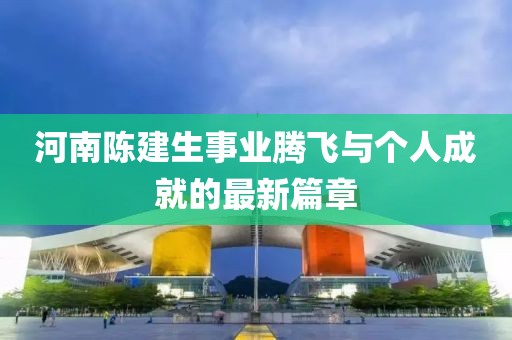 河南陈建生事业腾飞与个人成就的最新篇章